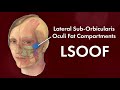 Lateral Sub-Orbicularis Oculi Fat Compartments

LSOOF